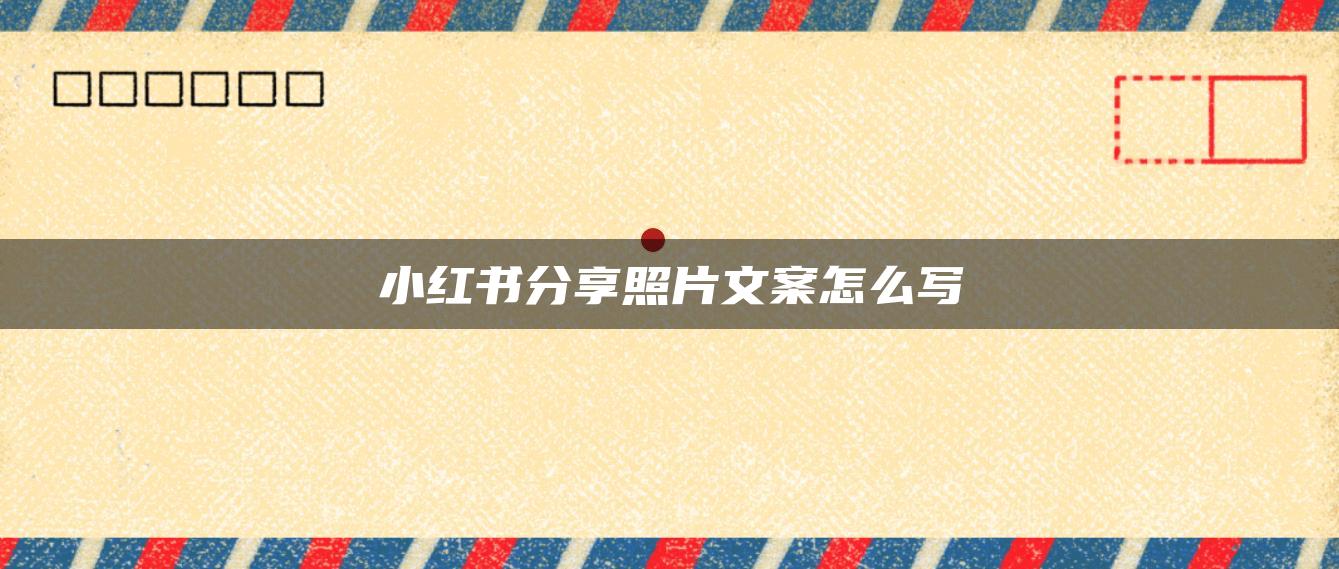 小红书分享照片文案怎么写